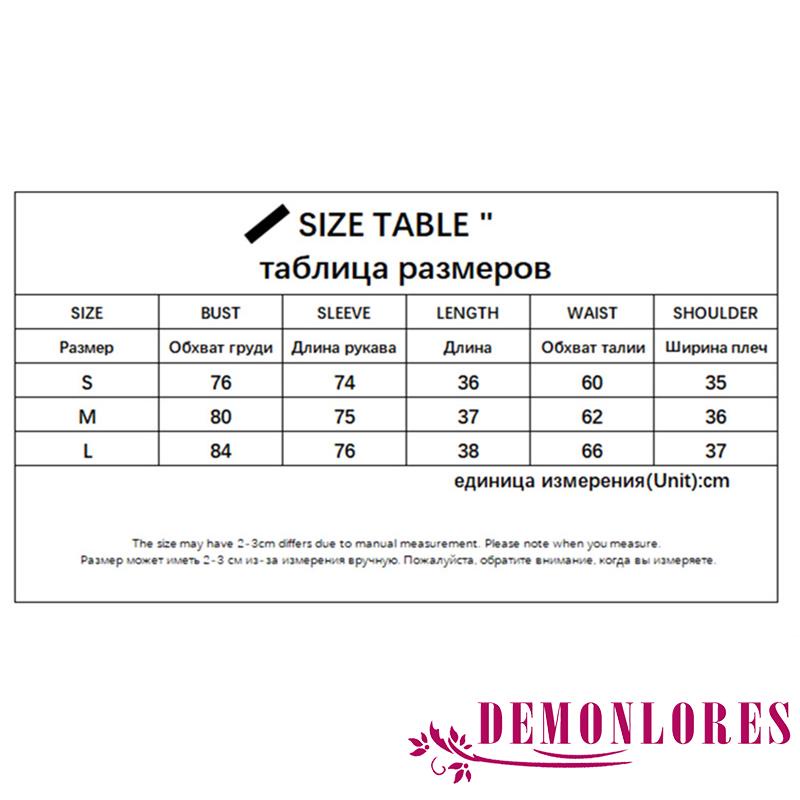 SIZE TABLE "
таблица размеров

| SIZE | BUST | SLEEVE | LENGTH | WAIST | SHOULDER |
|---|---|---|---|---|---|
| Размер | Обхват груди | Длина рукава | Длина | Обхват талии | Ширина плеч |
| S | 76 | 74 | 36 | 60 | 35 |
| M | 80 | 75 | 37 | 62 | 36 |
| L | 84 | 76 | 38 | 66 | 37 |

единица измерения(Unit):cm

The size may have 2-3cm differs due to manual measurement. Please note when you measure.
Размер может иметь 2-3 см из-за измерения вручную. Пожалуйста, обратите внимание, когда вы измеряете.

DEMONLORES